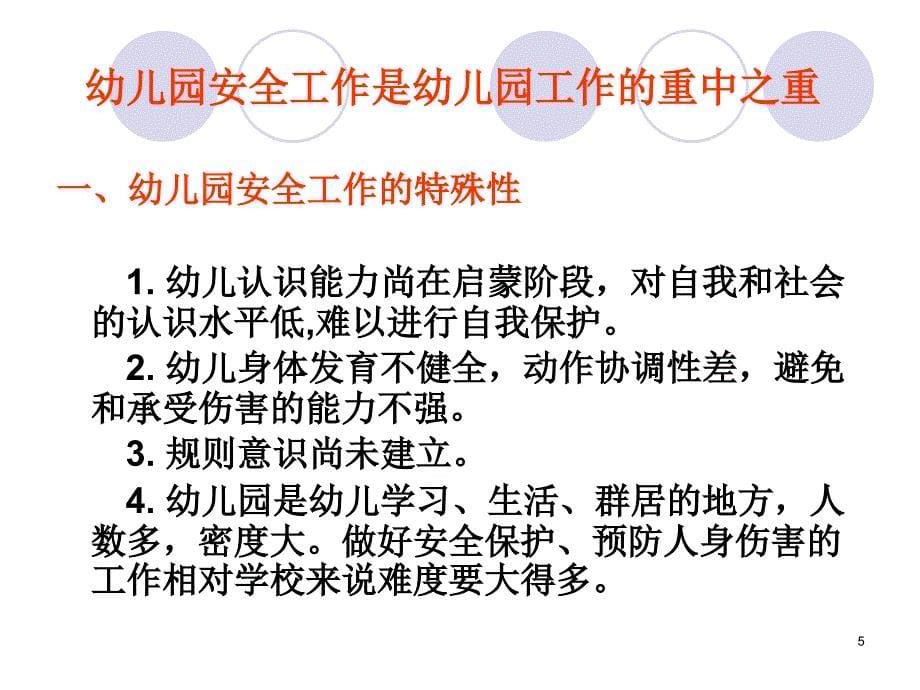 幼儿园安全工作是幼儿园工作的重中之重

一、幼儿园安全工作的特殊性

1. 幼儿认识能力尚在启蒙阶段，对自我和社会的认识水平低,难以进行自我保护。

2. 幼儿身体发育不健全，动作协调性差，避免和承受伤害的能力不强。

3. 规则意识尚未建立。

4. 幼儿园是幼儿学习、生活、群居的地方，人数多，密度大。做好安全保护、预防人身伤害的工作相对学校来说难度要大得多。

5